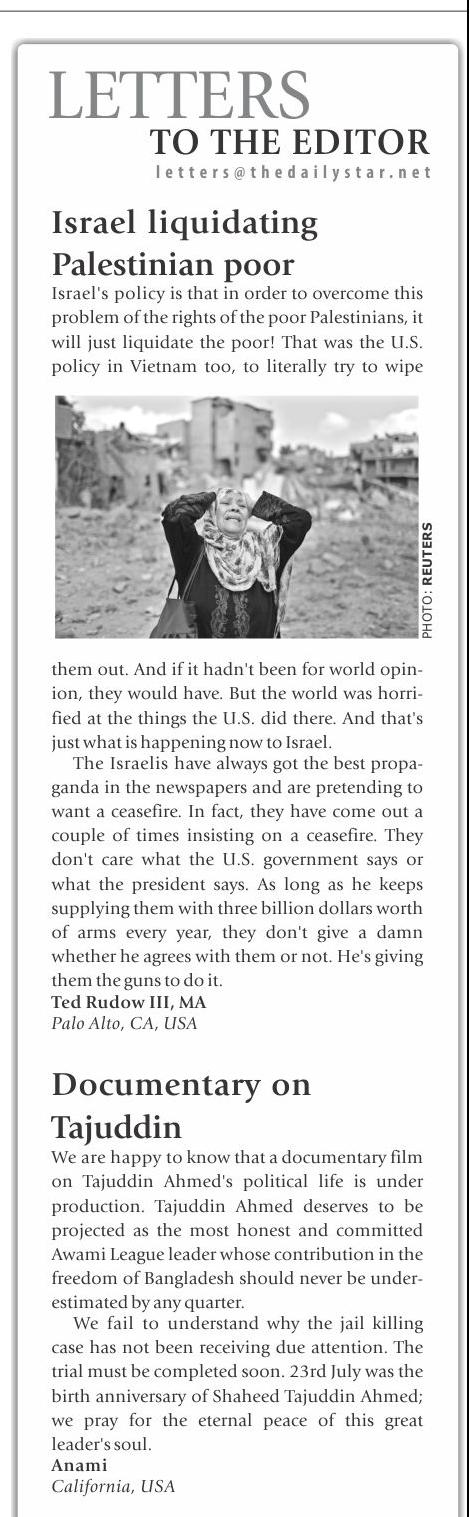 LETTERS
TO THE EDITOR
letters@thedailystar.net

Israel liquidating Palestinian poor

Israel's policy is that in order to overcome this problem of the rights of the poor Palestinians, it will just liquidate the poor! That was the U.S. policy in Vietnam too, to literally try to wipe

PHOTO: REUTERS

them out. And if it hadn't been for world opinion, they would have. But the world was horrified at the things the U.S. did there. And that's just what is happening now to Israel.

The Israelis have always got the best propaganda in the newspapers and are pretending to want a ceasefire. In fact, they have come out a couple of times insisting on a ceasefire. They don't care what the U.S. government says or what the president says. As long as he keeps supplying them with three billion dollars worth of arms every year, they don't give a damn whether he agrees with them or not. He's giving them the guns to do it.

Ted Rudow III, MA
Palo Alto, CA, USA

Documentary on Tajuddin

We are happy to know that a documentary film on Tajuddin Ahmed's political life is under production. Tajuddin Ahmed deserves to be projected as the most honest and committed Awami League leader whose contribution in the freedom of Bangladesh should never be underestimated by any quarter.

We fail to understand why the jail killing case has not been receiving due attention. The trial must be completed soon. 23rd July was the birth anniversary of Shaheed Tajuddin Ahmed; we pray for the eternal peace of this great leader's soul.

Anami
California, USA